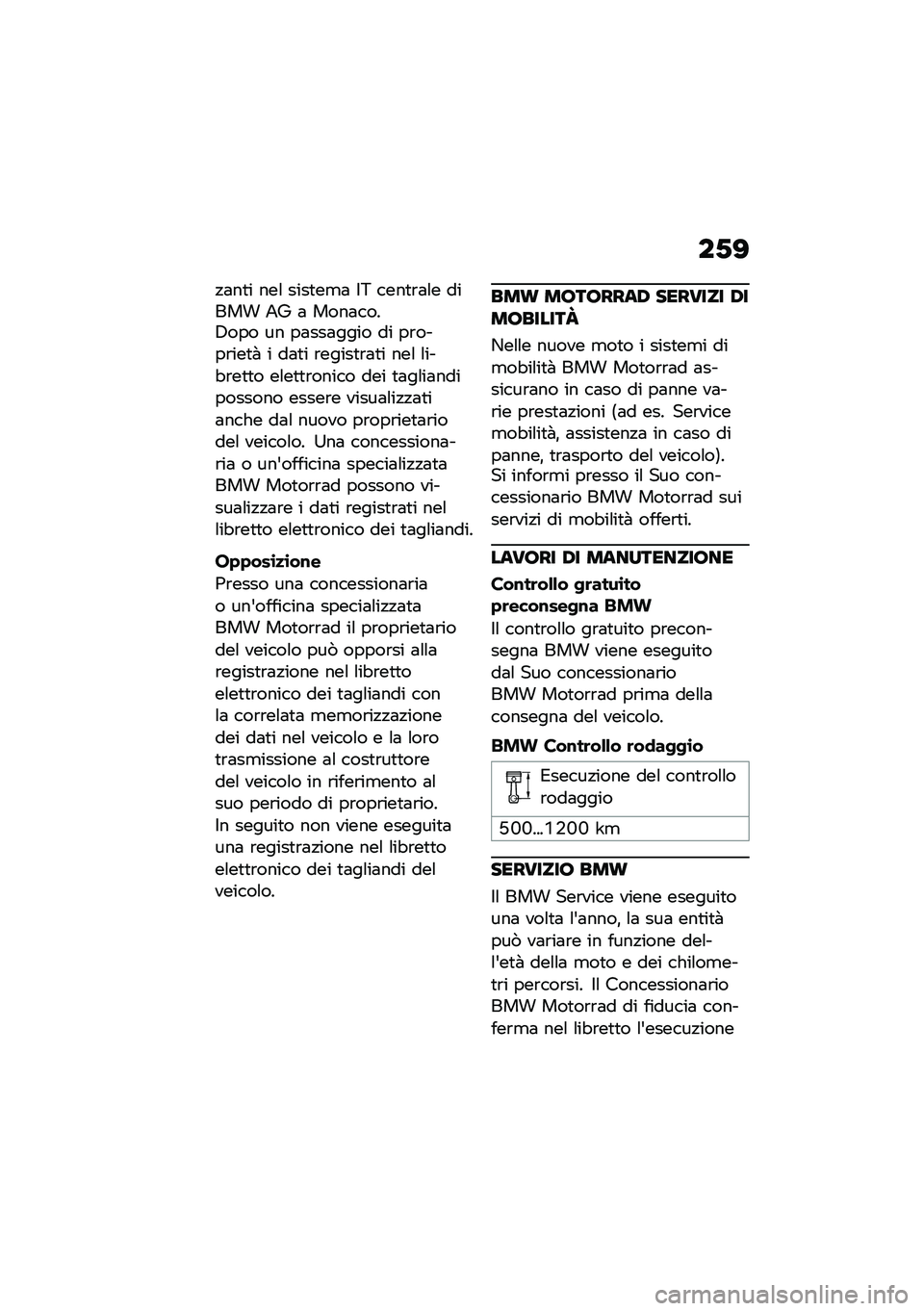 259

zanti nel sistema IT centrale di BMW AG a Monaco.
Dopo un passaggio di proprietà i dati registrati nel libretto elettronico dei tagliandi possono essere visualizzati anche dal nuovo proprietario del veicolo. Una concessionaria o un'officina specializzata BMW Motorrad possono visualizzare i dati registrati nel libretto elettronico dei tagliandi.

Opposizione
Presso una concessionaria o un'officina specializzata BMW Motorrad il proprietario del veicolo può opporsi alla registrazione nel libretto elettronico dei tagliandi con la correlata memorizzazione dei dati nel veicolo e la loro trasmissione al costruttore del veicolo in riferimento al suo periodo di proprietario. In seguito non viene eseguita una registrazione nel libretto elettronico dei tagliandi del veicolo.

BMW MOTORRAD SERVIZI DI MOBILITÀ

Nelle nuove moto i sistemi di mobilità BMW Motorrad assicurano in caso di panne varie prestazioni (ad es. Service mobilità, assistenza in caso di panne, trasporto del veicolo). Si informi presso il Suo concessionario BMW Motorrad sui servizi di mobilità offerti.

LAVORI DI MANUTENZIONE

Controllo gratuito preconsegna BMW
Il controllo gratuito preconsegna BMW viene eseguito dal Suo concessionario BMW Motorrad prima della consegna del veicolo.

BMW Controllo rodaggio

Esecuzione del controllo rodaggio
500...1200 km

SERVIZIO BMW

Il BMW Service viene eseguito una volta l'anno, la sua entità può variare in funzione dell'età della moto e dei chilometri percorsi. Il Concessionario BMW Motorrad di fiducia conferma nel libretto l'esecuzione

carmanualsonline.info